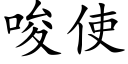 唆使